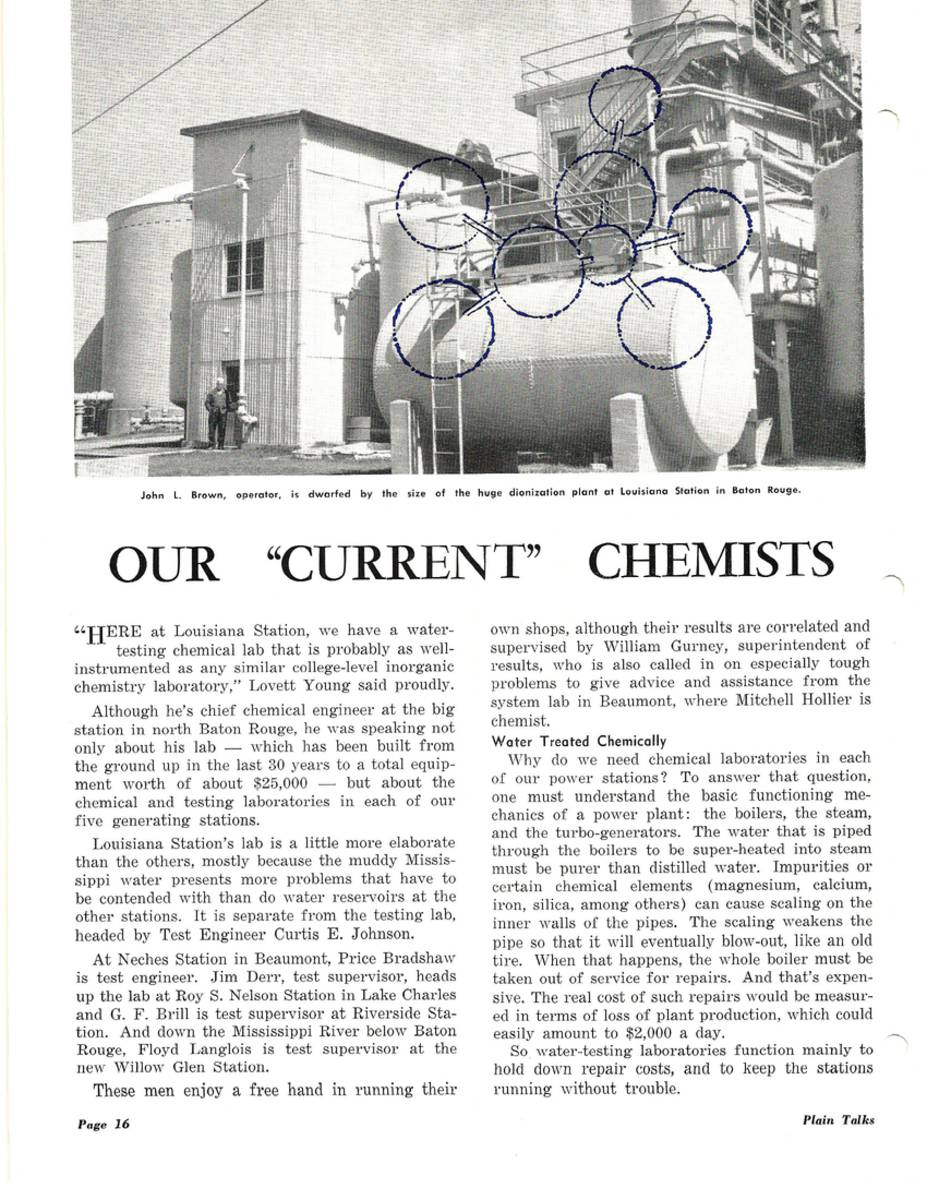 John L. Brown, operator, is dwarfed by the size of the huge dionization plant at Louisiana Station in Baton Rouge.

OUR "CURRENT" CHEMISTS

"HERE at Louisiana Station, we have a water-testing chemical lab that is probably as well-instrumented as any similar college-level inorganic chemistry laboratory," Lovett Young said proudly.

Although he's chief chemical engineer at the big station in north Baton Rouge, he was speaking not only about his lab — which has been built from the ground up in the last 30 years to a total equipment worth of about $25,000 — but about the chemical and testing laboratories in each of our five generating stations.

Louisiana Station's lab is a little more elaborate than the others, mostly because the muddy Mississippi water presents more problems that have to be contended with than do water reservoirs at the other stations. It is separate from the testing lab, headed by Test Engineer Curtis E. Johnson.

At Neches Station in Beaumont, Price Bradshaw is test engineer. Jim Derr, test supervisor, heads up the lab at Roy S. Nelson Station in Lake Charles and G. F. Brill is test supervisor at Riverside Station. And down the Mississippi River below Baton Rouge, Floyd Langlois is test supervisor at the new Willow Glen Station.

These men enjoy a free hand in running their own shops, although their results are correlated and supervised by William Gurney, superintendent of results, who is also called in on especially tough problems to give advice and assistance from the system lab in Beaumont, where Mitchell Hollier is chemist.

Water Treated Chemically

Why do we need chemical laboratories in each of our power stations? To answer that question, one must understand the basic functioning mechanics of a power plant: the boilers, the steam, and the turbo-generators. The water that is piped through the boilers to be super-heated into steam must be purer than distilled water. Impurities or certain chemical elements (magnesium, calcium, iron, silica, among others) can cause scaling on the inner walls of the pipes. The scaling weakens the pipe so that it will eventually blow-out, like an old tire. When that happens, the whole boiler must be taken out of service for repairs. And that's expensive. The real cost of such repairs would be measured in terms of loss of plant production, which could easily amount to $2,000 a day.

So water-testing laboratories function mainly to hold down repair costs, and to keep the stations running without trouble.

Page 16

Plain Talks